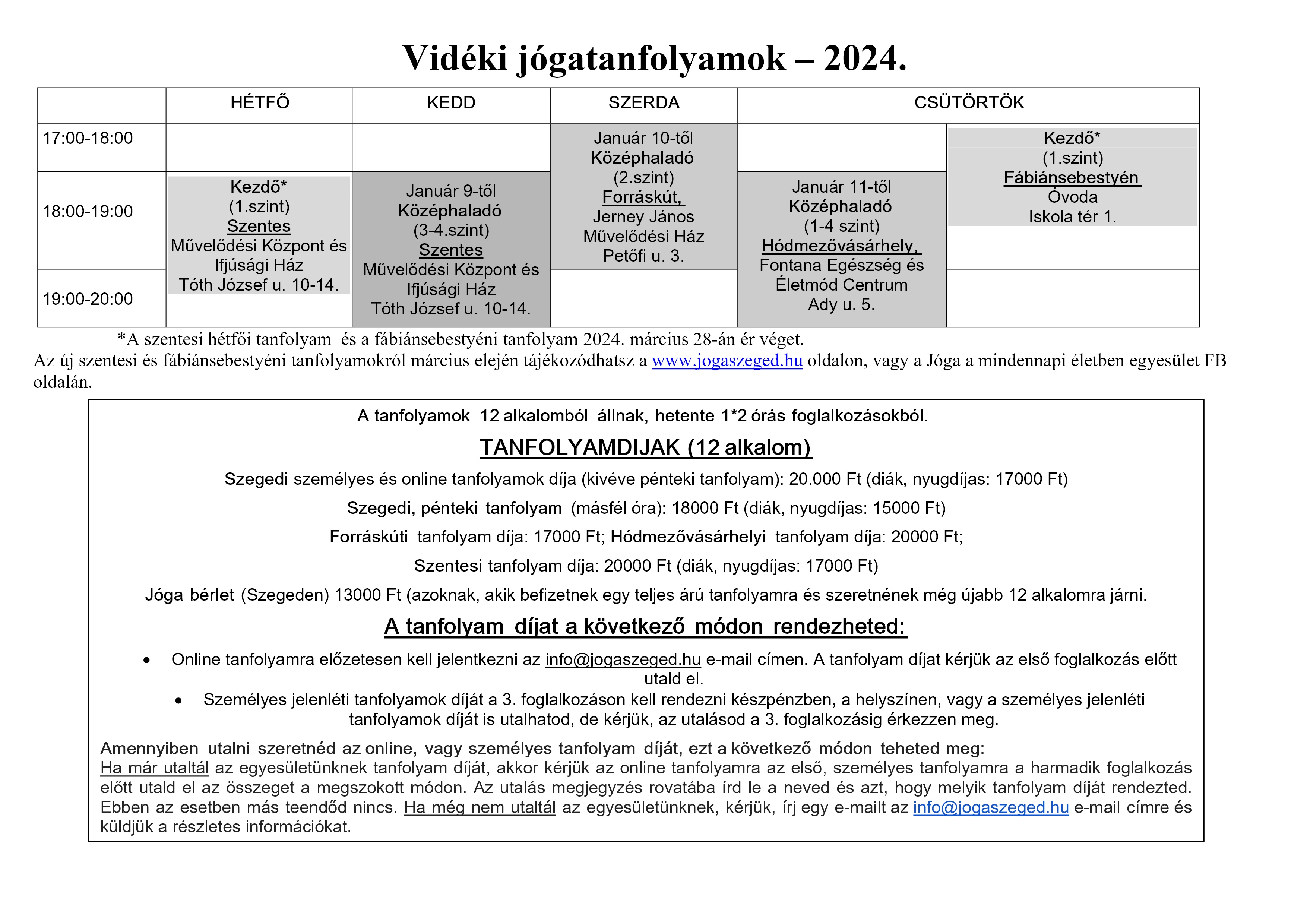 Vidéki jógatanfolyamok – 2024.

| | HÉTFŐ | KEDD | SZERDA | CSÜTÖRTÖK | |
|---|---|---|---|---|---|
| 17:00-18:00 | | | Január 10-től Középhaladó (2.szint) Forráskút, Jerney János Művelődési Ház Petőfi u. 3. | | Kezdő* (1.szint) Fábiánsebestyén Óvoda Iskola tér 1. |
| 18:00-19:00 | Kezdő* (1.szint) Szentes Művelődési Központ és Ifjúsági Ház Tóth József u. 10-14. | Január 9-től Középhaladó (3-4.szint) Szentes Művelődési Központ és Ifjúsági Ház Tóth József u. 10-14. | | Január 11-től Középhaladó (1-4 szint) Hódmezővásárhely, Fontana Egészség és Életmód Centrum Ady u. 5. | |
| 19:00-20:00 | | | | | |

*A szentesi hétfői tanfolyam és a fábiánsebestyéni tanfolyam 2024. március 28-án ér véget.
Az új szentesi és fábiánsebestyéni tanfolyamokról március elején tájékozódhatsz a www.jogaszeged.hu oldalon, vagy a Jóga a mindennapi életben egyesület FB oldalán.

A tanfolyamok 12 alkalomból állnak, hetente 1*2 órás foglalkozásokból.

TANFOLYAMDIJAK (12 alkalom)

Szegedi személyes és online tanfolyamok díja (kivéve pénteki tanfolyam): 20.000 Ft (diák, nyugdíjas: 17000 Ft)

Szegedi, pénteki tanfolyam (másfél óra): 18000 Ft (diák, nyugdíjas: 15000 Ft)

Forráskúti tanfolyam díja: 17000 Ft; Hódmezővásárhelyi tanfolyam díja: 20000 Ft;

Szentesi tanfolyam díja: 20000 Ft (diák, nyugdíjas: 17000 Ft)

Jóga bérlet (Szegeden) 13000 Ft (azoknak, akik befizetnek egy teljes árú tanfolyamra és szeretnének még újabb 12 alkalomra járni.

A tanfolyam díjat a következő módon rendezheted:

• Online tanfolyamra előzetesen kell jelentkezni az info@jogaszeged.hu e-mail címen. A tanfolyam díjat kérjük az első foglalkozás előtt utald el.
• Személyes jelenléti tanfolyamok díját a 3. foglalkozáson kell rendezni készpénzben, a helyszínen, vagy a személyes jelenléti tanfolyamok díját is utalhatod, de kérjük, az utalásod a 3. foglalkozásig érkezzen meg.

Amennyiben utalni szeretnéd az online, vagy személyes tanfolyam díját, ezt a következő módon teheted meg:
Ha már utaltál az egyesületünknek tanfolyam díját, akkor kérjük az online tanfolyamra az első, személyes tanfolyamra a harmadik foglalkozás előtt utald el az összeget a megszokott módon. Az utalás megjegyzés rovatába írd le a neved és azt, hogy melyik tanfolyam díját rendezted. Ebben az esetben más teendőd nincs. Ha még nem utaltál az egyesületünknek, kérjük, írj egy e-mailt az info@jogaszeged.hu e-mail címre és küldjük a részletes információkat.